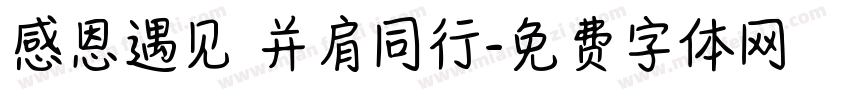 感恩遇见 并肩同行-免费字体网